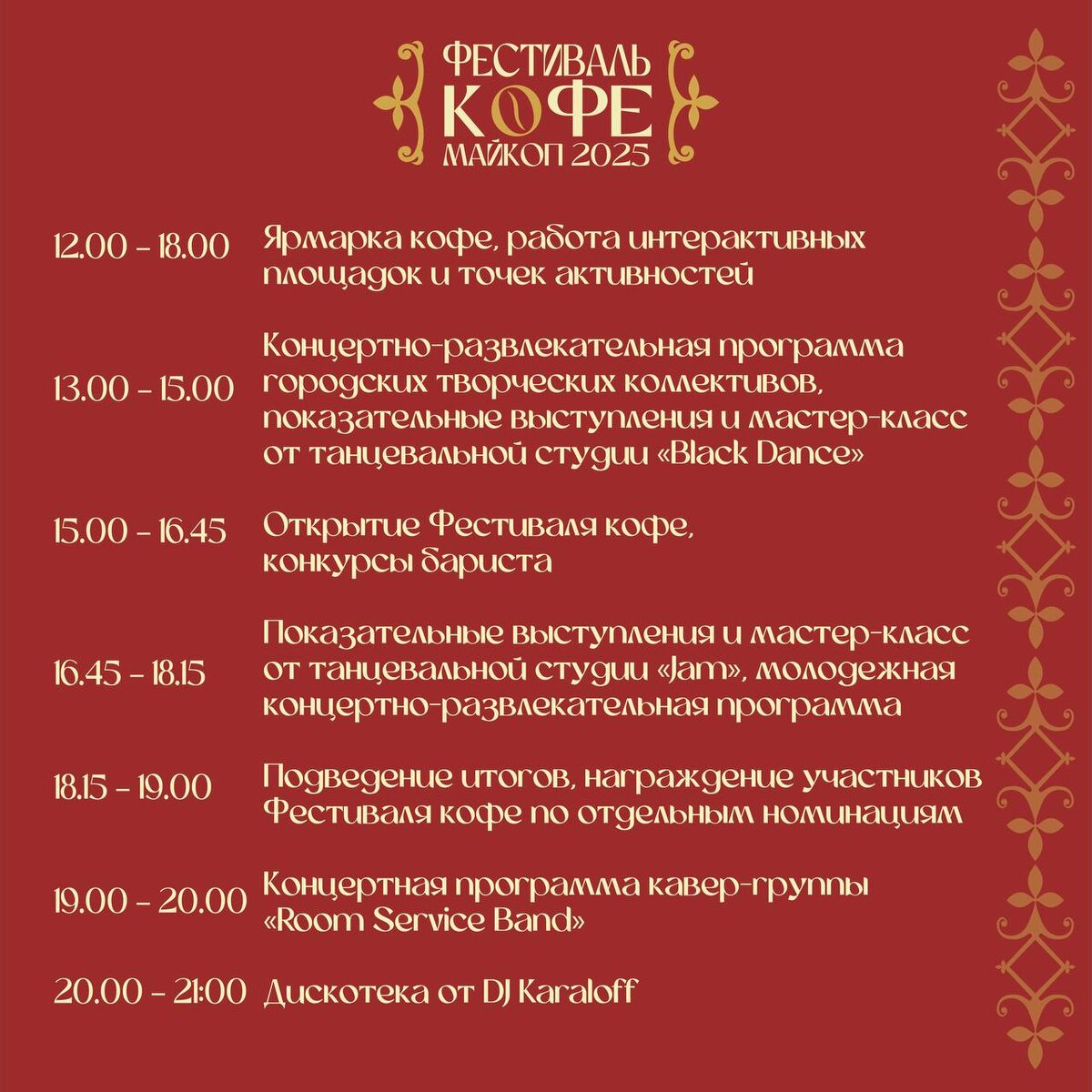 ФЕСТИВАЛЬ
КОФЕ
МАЙКОП 2025

12.00 - 18.00 Ярмарка кофе, работа интерактивных площадок и точек активностей

13.00 - 15.00 Концертно-развлекательная программа городских творческих коллективов, показательные выступления и мастер-класс от танцевальной студии «Black Dance»

15.00 - 16.45 Открытие Фестиваля кофе, конкурсы бариста

16.45 - 18.15 Показательные выступления и мастер-класс от танцевальной студии «Jam», молодежная концертно-развлекательная программа

18.15 - 19.00 Подведение итогов, награждение участников Фестиваля кофе по отдельным номинациям

19.00 - 20.00 Концертная программа кавер-группы «Room Service Band»

20.00 - 21:00 Дискотека от DJ Karaloff